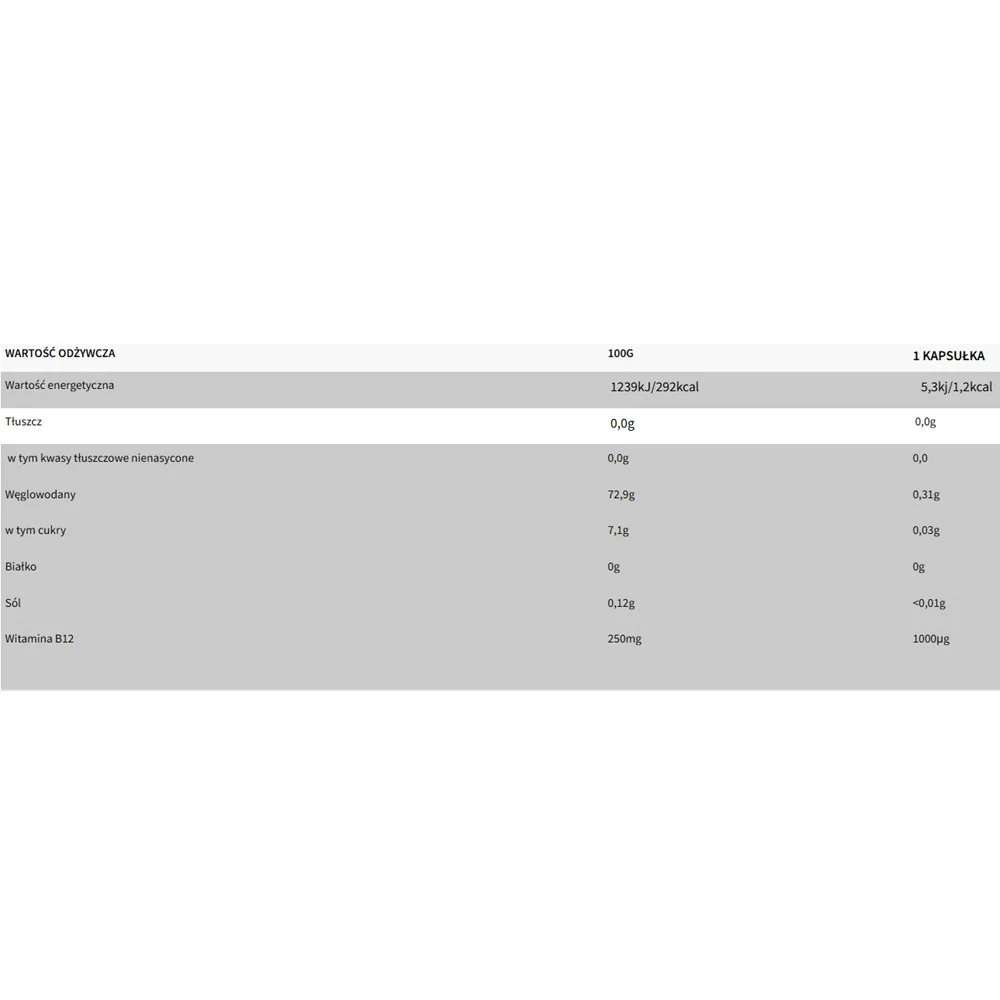 | WARTOŚĆ ODŻYWCZA | 100G | 1 KAPSUŁKA |
|---|---|---|
| Wartość energetyczna | 1239kJ/292kcal | 5,3kj/1,2kcal |
| Tłuszcz | 0,0g | 0,0g |
| w tym kwasy tłuszczowe nienasycone | 0,0g | 0,0 |
| Węglowodany | 72,9g | 0,31g |
| w tym cukry | 7,1g | 0,03g |
| Białko | 0g | 0g |
| Sól | 0,12g | <0,01g |
| Witamina B12 | 250mg | 1000µg |